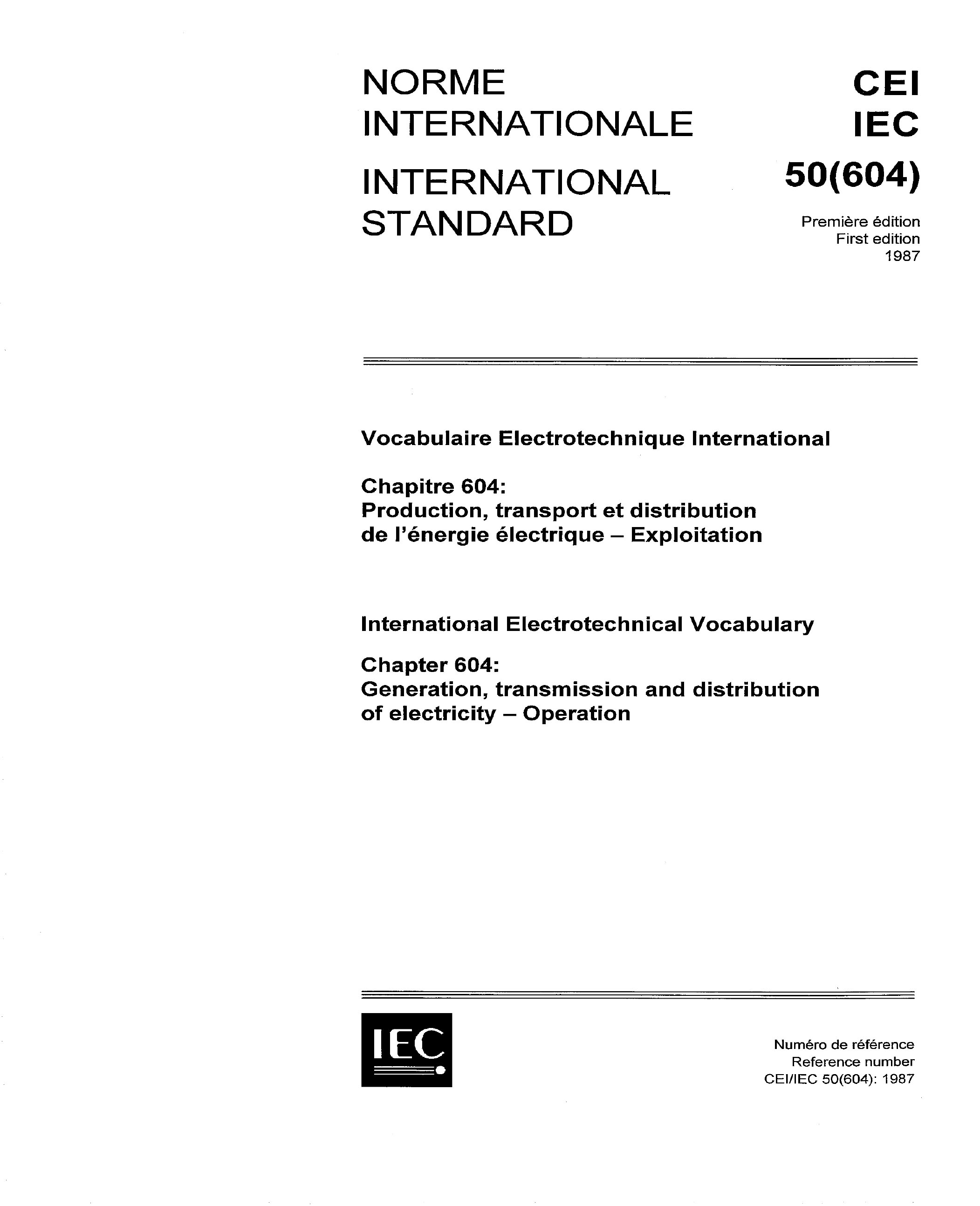 NORME INTERNATIONALE

INTERNATIONAL STANDARD

CEI
IEC
50(604)

Première édition
First edition
1987

Vocabulaire Electrotechnique International

Chapitre 604:
Production, transport et distribution de l'énergie électrique – Exploitation

International Electrotechnical Vocabulary

Chapter 604:
Generation, transmission and distribution of electricity – Operation

IEC

Numéro de référence
Reference number
CEI/IEC 50(604): 1987